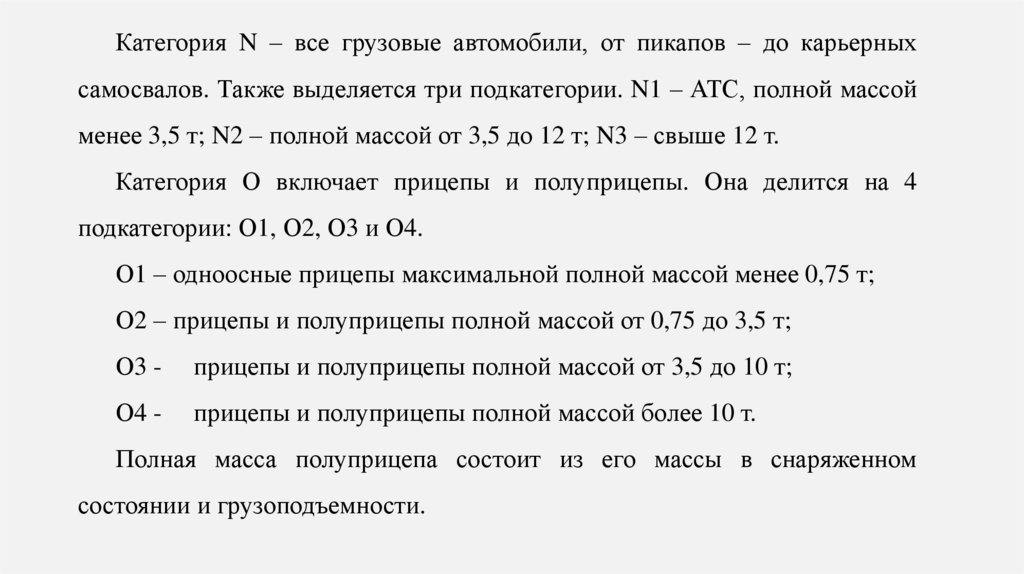 Категория N – все грузовые автомобили, от пикапов – до карьерных самосвалов. Также выделяется три подкатегории. N1 – АТС, полной массой менее 3,5 т; N2 – полной массой от 3,5 до 12 т; N3 – свыше 12 т.

Категория О включает прицепы и полуприцепы. Она делится на 4 подкатегории: О1, О2, О3 и О4.

О1 – одноосные прицепы максимальной полной массой менее 0,75 т;

О2 – прицепы и полуприцепы полной массой от 0,75 до 3,5 т;

О3 - прицепы и полуприцепы полной массой от 3,5 до 10 т;

О4 - прицепы и полуприцепы полной массой более 10 т.

Полная масса полуприцепа состоит из его массы в снаряженном состоянии и грузоподъемности.